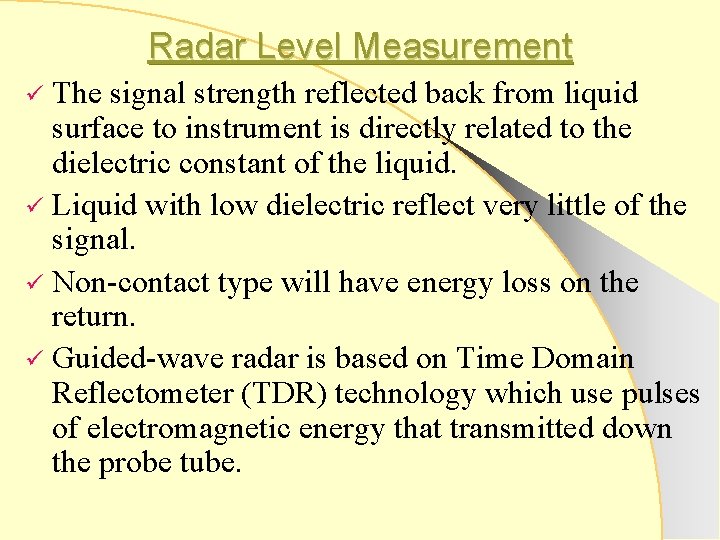 Radar Level Measurement

✓ The signal strength reflected back from liquid surface to instrument is directly related to the dielectric constant of the liquid.

✓ Liquid with low dielectric reflect very little of the signal.

✓ Non-contact type will have energy loss on the return.

✓ Guided-wave radar is based on Time Domain Reflectometer (TDR) technology which use pulses of electromagnetic energy that transmitted down the probe tube.